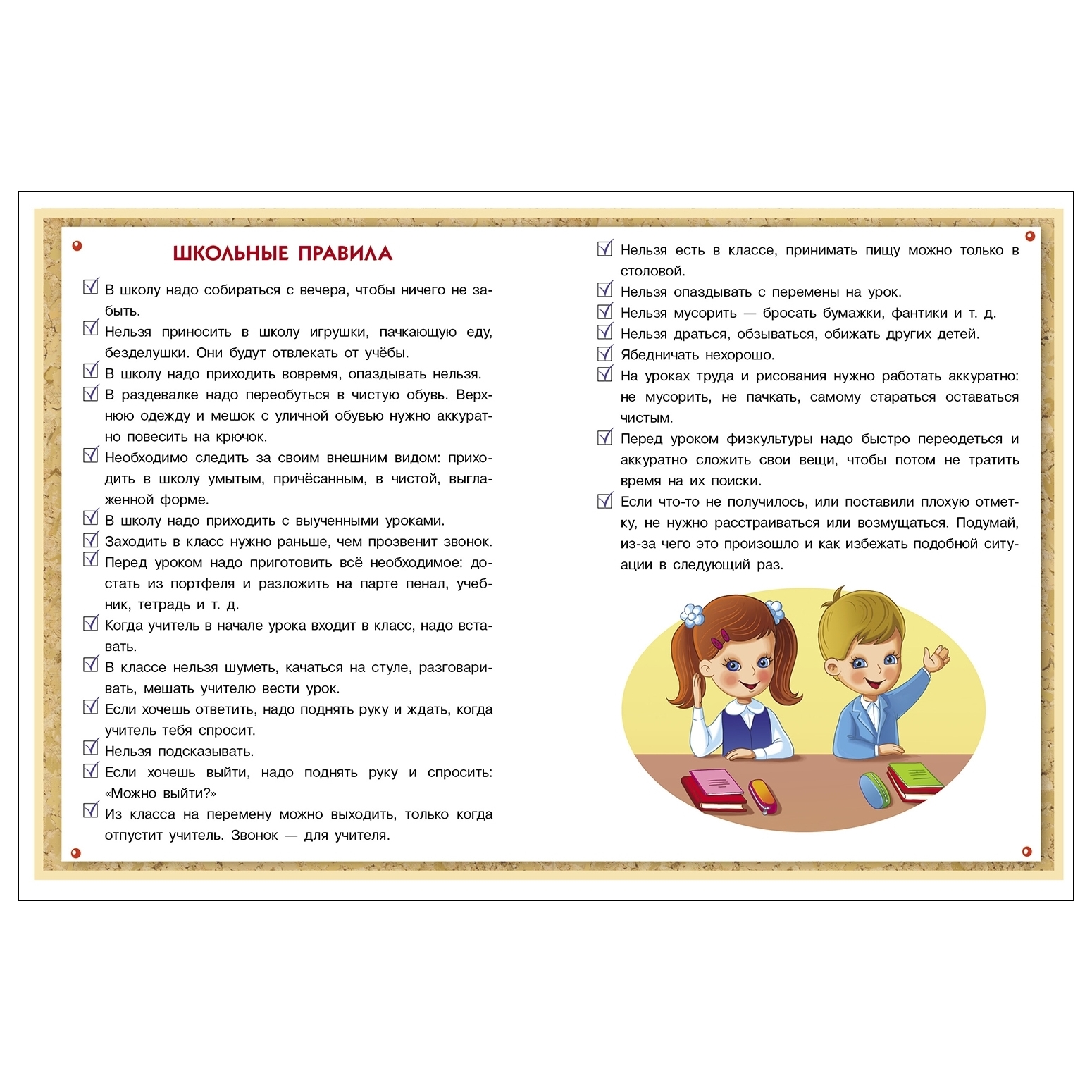 ШКОЛЬНЫЕ ПРАВИЛА

☑ В школу надо собираться с вечера, чтобы ничего не забыть.
☑ Нельзя приносить в школу игрушки, пачкающую еду, безделушки. Они будут отвлекать от учёбы.
☑ В школу надо приходить вовремя, опаздывать нельзя.
☑ В раздевалке надо переобуться в чистую обувь. Верхнюю одежду и мешок с уличной обувью нужно аккуратно повесить на крючок.
☑ Необходимо следить за своим внешним видом: приходить в школу умытым, причёсанным, в чистой, выглаженной форме.
☑ В школу надо приходить с выученными уроками.
☑ Заходить в класс нужно раньше, чем прозвенит звонок.
☑ Перед уроком надо приготовить всё необходимое: достать из портфеля и разложить на парте пенал, учебник, тетрадь и т. д.
☑ Когда учитель в начале урока входит в класс, надо вставать.
☑ В классе нельзя шуметь, качаться на стуле, разговаривать, мешать учителю вести урок.
☑ Если хочешь ответить, надо поднять руку и ждать, когда учитель тебя спросит.
☑ Нельзя подсказывать.
☑ Если хочешь выйти, надо поднять руку и спросить: «Можно выйти?»
☑ Из класса на перемену можно выходить, только когда отпустит учитель. Звонок — для учителя.

☑ Нельзя есть в классе, принимать пищу можно только в столовой.
☑ Нельзя опаздывать с перемены на урок.
☑ Нельзя мусорить — бросать бумажки, фантики и т. д.
☑ Нельзя драться, обзываться, обижать других детей.
☑ Ябедничать нехорошо.
☑ На уроках труда и рисования нужно работать аккуратно: не мусорить, не пачкать, самому стараться оставаться чистым.
☑ Перед уроком физкультуры надо быстро переодеться и аккуратно сложить свои вещи, чтобы потом не тратить время на их поиски.
☑ Если что-то не получилось, или поставили плохую отметку, не нужно расстраиваться или возмущаться. Подумай, из-за чего это произошло и как избежать подобной ситуации в следующий раз.